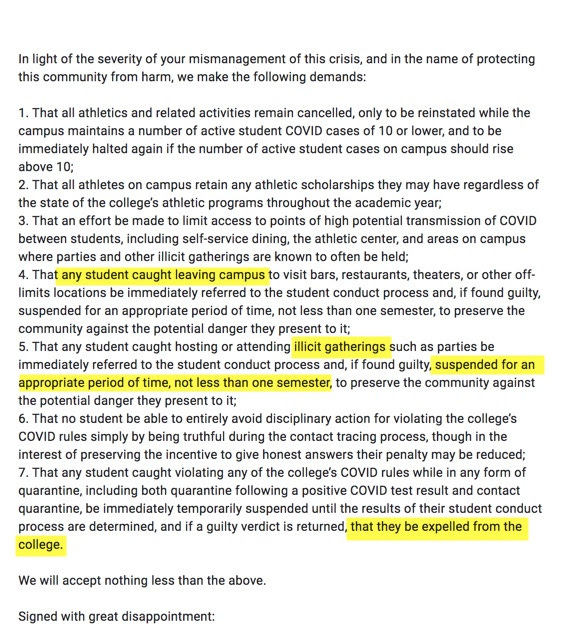 In light of the severity of your mismanagement of this crisis, and in the name of protecting this community from harm, we make the following demands:

1. That all athletics and related activities remain cancelled, only to be reinstated while the campus maintains a number of active student COVID cases of 10 or lower, and to be immediately halted again if the number of active student cases on campus should rise above 10;
2. That all athletes on campus retain any athletic scholarships they may have regardless of the state of the college's athletic programs throughout the academic year;
3. That an effort be made to limit access to points of high potential transmission of COVID between students, including self-service dining, the athletic center, and areas on campus where parties and other illicit gatherings are known to often be held;
4. That any student caught leaving campus to visit bars, restaurants, theaters, or other off-limits locations be immediately referred to the student conduct process and, if found guilty, suspended for an appropriate period of time, not less than one semester, to preserve the community against the potential danger they present to it;
5. That any student caught hosting or attending illicit gatherings such as parties be immediately referred to the student conduct process and, if found guilty, suspended for an appropriate period of time, not less than one semester, to preserve the community against the potential danger they present to it;
6. That no student be able to entirely avoid disciplinary action for violating the college's COVID rules simply by being truthful during the contact tracing process, though in the interest of preserving the incentive to give honest answers their penalty may be reduced;
7. That any student caught violating any of the college's COVID rules while in any form of quarantine, including both quarantine following a positive COVID test result and contact quarantine, be immediately temporarily suspended until the results of their student conduct process are determined, and if a guilty verdict is returned, that they be expelled from the college.

We will accept nothing less than the above.

Signed with great disappointment: